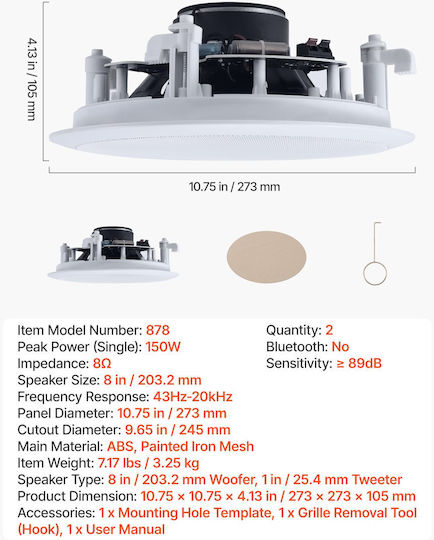 4.13 in / 105 mm

10.75 in / 273 mm

Item Model Number: 878
Peak Power (Single): 150W
Impedance: 8Ω
Speaker Size: 8 in / 203.2 mm
Frequency Response: 43Hz-20kHz
Panel Diameter: 10.75 in / 273 mm
Cutout Diameter: 9.65 in / 245 mm
Main Material: ABS, Painted Iron Mesh
Item Weight: 7.17 lbs / 3.25 kg
Speaker Type: 8 in / 203.2 mm Woofer, 1 in / 25.4 mm Tweeter
Product Dimension: 10.75 × 10.75 × 4.13 in / 273 × 273 × 105 mm
Accessories: 1 x Mounting Hole Template, 1 x Grille Removal Tool (Hook), 1 x User Manual

Quantity: 2
Bluetooth: No
Sensitivity: ≥ 89dB